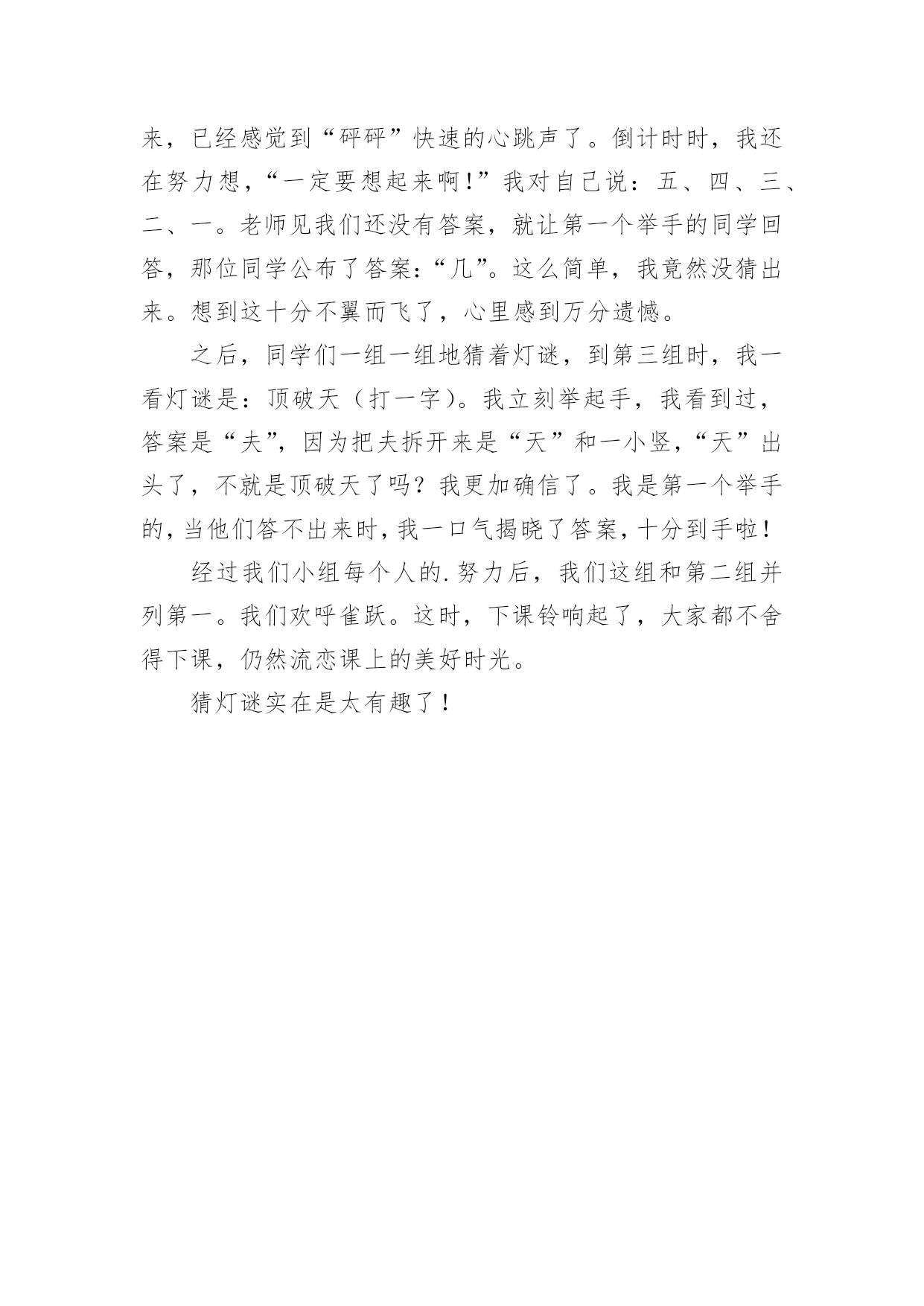 来，已经感觉到“砰砰”快速的心跳声了。倒计时时，我还在努力想，“一定要想起来啊!”我对自己说：五、四、三、二、一。老师见我们还没有答案，就让第一个举手的同学回答，那位同学公布了答案：“几”。这么简单，我竟然没猜出来。想到这十分不翼而飞了，心里感到万分遗憾。

之后，同学们一组一组地猜着灯谜，到第三组时，我一看灯谜是：顶破天（打一字）。我立刻举起手，我看到过，答案是“夫”，因为把夫拆开来是“天”和一小竖，“天”出头了，不就是顶破天了吗？我更加确信了。我是第一个举手的，当他们答不出来时，我一口气揭晓了答案，十分到手啦！

经过我们小组每个人的.努力后，我们这组和第二组并列第一。我们欢呼雀跃。这时，下课铃响起了，大家都不舍得下课，仍然流恋课上的美好时光。

猜灯谜实在是太有趣了！